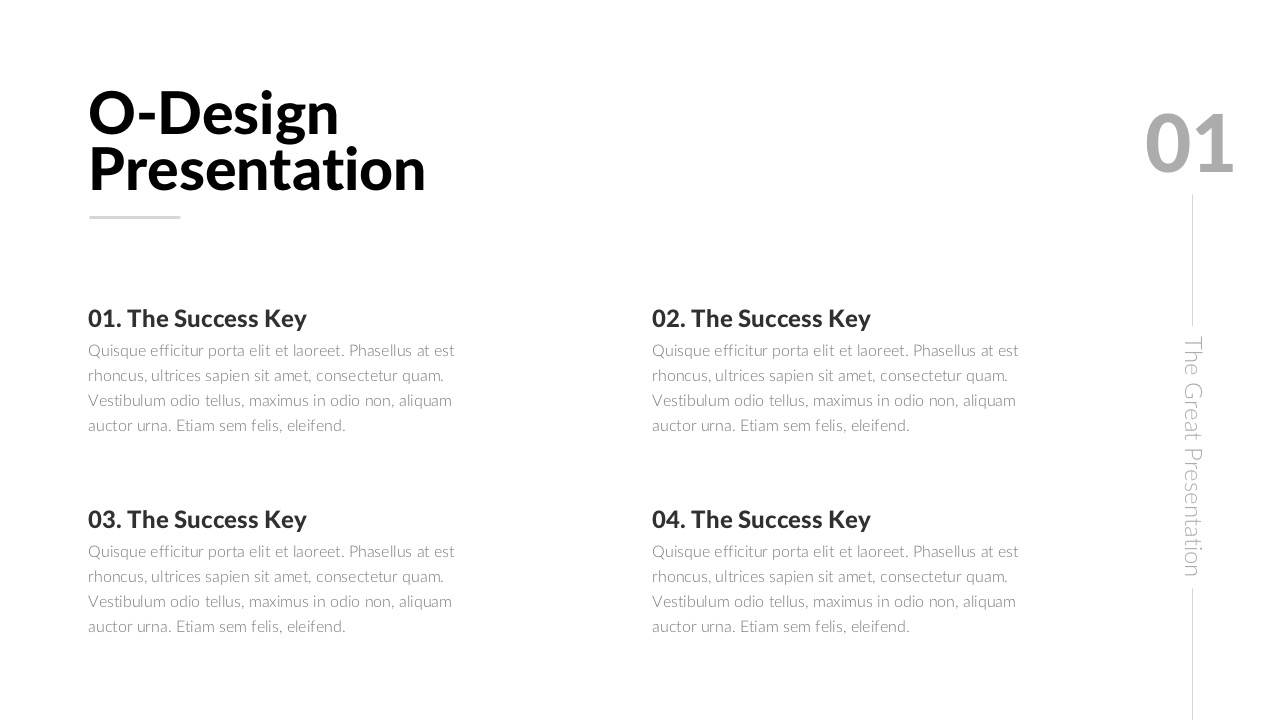 O-Design Presentation

01

01. The Success Key
Quisque efficitur porta elit et laoreet. Phasellus at est rhoncus, ultrices sapien sit amet, consectetur quam. Vestibulum odio tellus, maximus in odio non, aliquam auctor urna. Etiam sem felis, eleifend.

02. The Success Key
Quisque efficitur porta elit et laoreet. Phasellus at est rhoncus, ultrices sapien sit amet, consectetur quam. Vestibulum odio tellus, maximus in odio non, aliquam auctor urna. Etiam sem felis, eleifend.

03. The Success Key
Quisque efficitur porta elit et laoreet. Phasellus at est rhoncus, ultrices sapien sit amet, consectetur quam. Vestibulum odio tellus, maximus in odio non, aliquam auctor urna. Etiam sem felis, eleifend.

04. The Success Key
Quisque efficitur porta elit et laoreet. Phasellus at est rhoncus, ultrices sapien sit amet, consectetur quam. Vestibulum odio tellus, maximus in odio non, aliquam auctor urna. Etiam sem felis, eleifend.

The Great Presentation